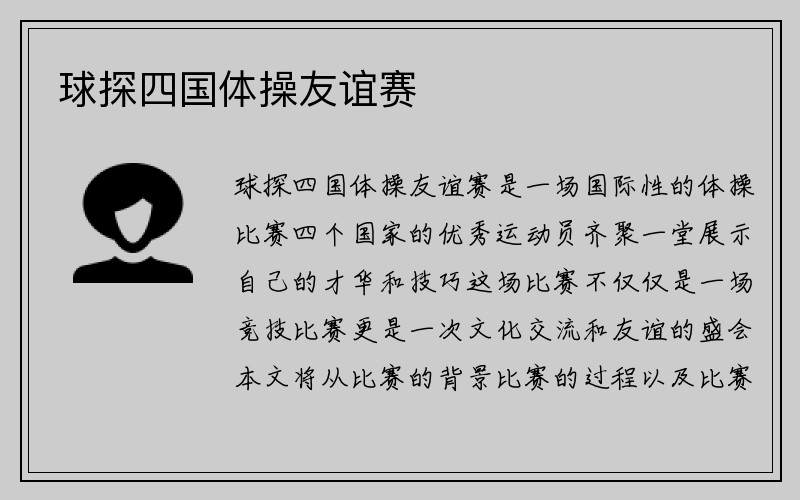 球探四国体操友谊赛

球探四国体操友谊赛是一场国际性的体操比赛四个国家的优秀运动员齐聚一堂展示自己的才华和技巧这场比赛不仅仅是一场竞技比赛更是一次文化交流和友谊的盛会本文将从比赛的背景比赛的过程以及比赛